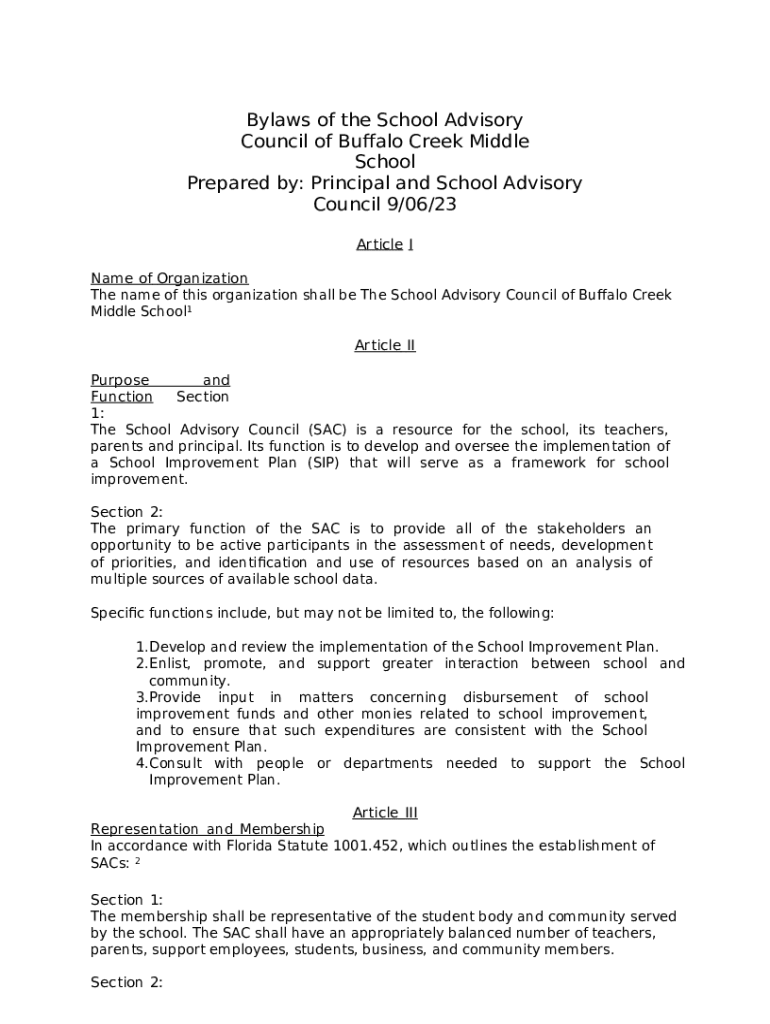 Bylaws of the School Advisory Council of Buffalo Creek Middle School
Prepared by: Principal and School Advisory Council 9/06/23

Article I

Name of Organization
The name of this organization shall be The School Advisory Council of Buffalo Creek Middle School$^1$

Article II

Purpose and Function Section 1:
The School Advisory Council (SAC) is a resource for the school, its teachers, parents and principal. Its function is to develop and oversee the implementation of a School Improvement Plan (SIP) that will serve as a framework for school improvement.

Section 2:
The primary function of the SAC is to provide all of the stakeholders an opportunity to be active participants in the assessment of needs, development of priorities, and identification and use of resources based on an analysis of multiple sources of available school data.

Specific functions include, but may not be limited to, the following:

1.Develop and review the implementation of the School Improvement Plan.
2.Enlist, promote, and support greater interaction between school and community.
3.Provide input in matters concerning disbursement of school improvement funds and other monies related to school improvement, and to ensure that such expenditures are consistent with the School Improvement Plan.
4.Consult with people or departments needed to support the School Improvement Plan.

Article III
Representation and Membership
In accordance with Florida Statute 1001.452, which outlines the establishment of SACs: $^2$

Section 1:
The membership shall be representative of the student body and community served by the school. The SAC shall have an appropriately balanced number of teachers, parents, support employees, students, business, and community members.

Section 2: